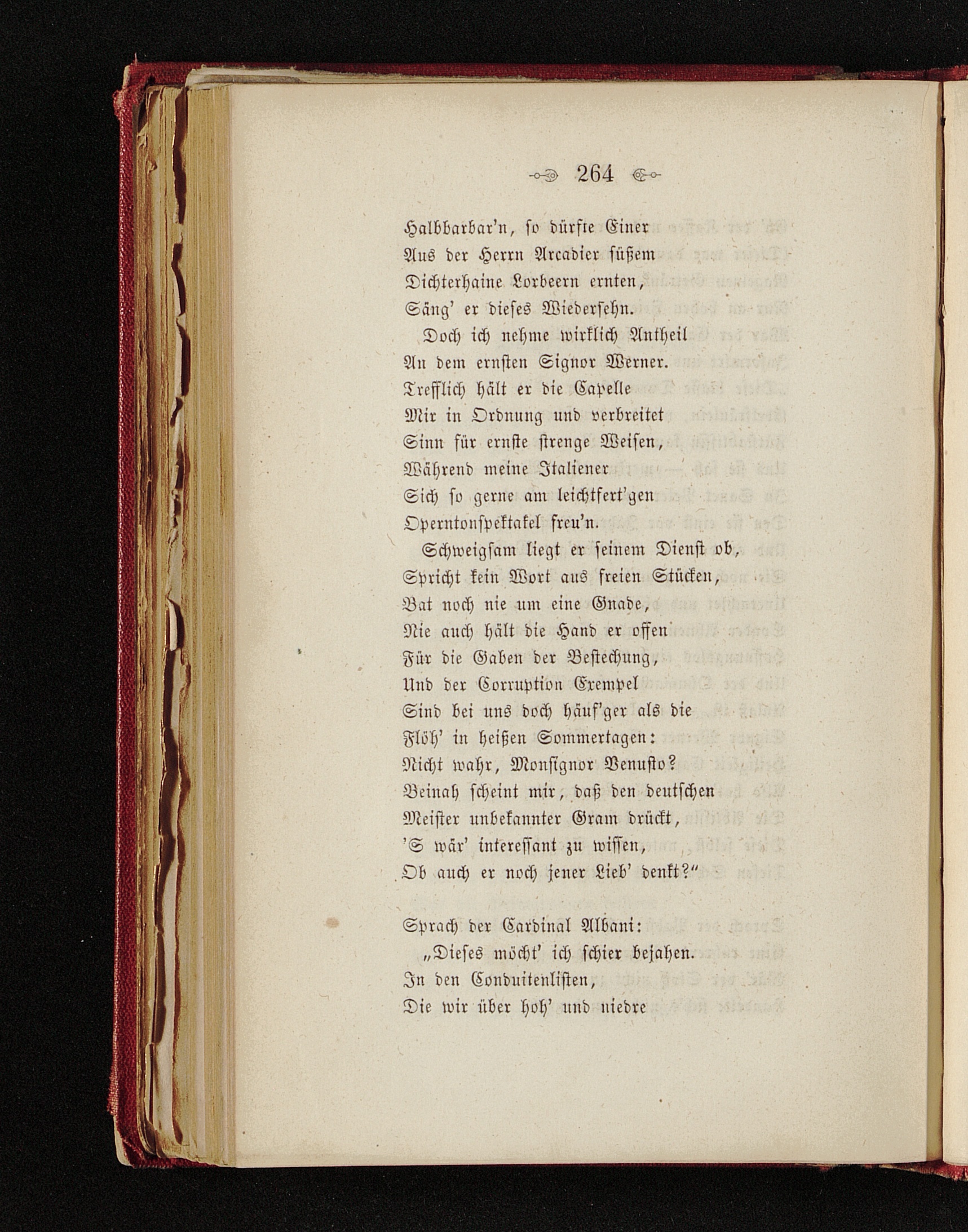 264

Halbbarbar'n, so dürfte Einer
Aus der Herrn Arcadier süßem
Dichterhaine Lorbeern ernten,
Säng' er dieses Wiedersehn.
Doch ich nehme wirklich Antheil
An dem ernsten Signor Werner.
Trefflich hält er die Capelle
Mir in Ordnung und verbreitet
Sinn für ernste strenge Weisen,
Während meine Italiener
Sich so gerne am leichtfert'gen
Operntonspektakel freu'n.
Schweigsam liegt er seinem Dienst ob,
Spricht kein Wort aus freien Stücken,
Bat noch nie um eine Gnade,
Nie auch hält die Hand er offen
Für die Gaben der Bestechung,
Und der Corruption Exempel
Sind bei uns doch häuf'ger als die
Flöh' in heißen Sommertagen:
Nicht wahr, Monsignor Venusto?
Beinah scheint mir, daß den deutschen
Meister unbekannter Gram drückt,
'S wär' interessant zu wissen,
Ob auch er noch jener Lieb' denkt?"

Sprach der Cardinal Albani:
„Dieses möcht' ich schier bejahen.
In den Conduitenlisten,
Die wir über hoh' und niedre